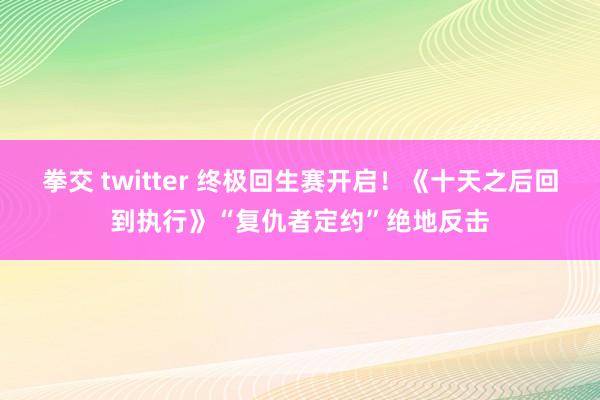 拳交 twitter 终极回生赛开启！《十天之后回到执行》“复仇者定约”绝地反击